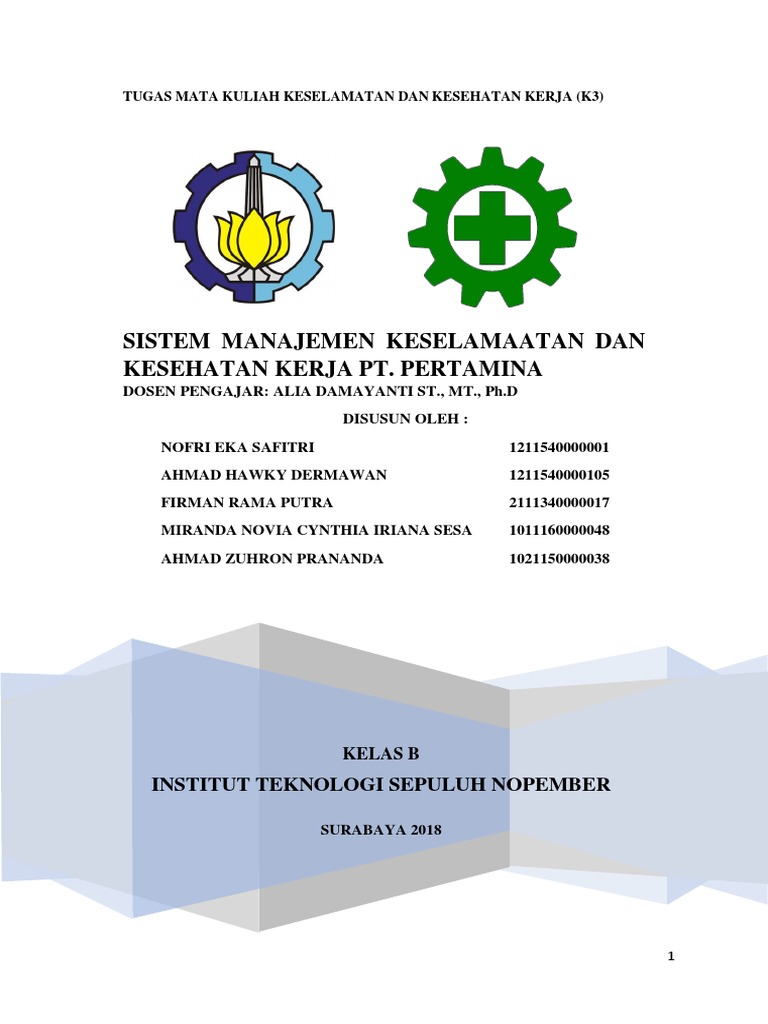 TUGAS MATA KULIAH KESELAMATAN DAN KESEHATAN KERJA (K3)

SISTEM MANAJEMEN KESELAMAATAN DAN KESEHATAN KERJA PT. PERTAMINA
DOSEN PENGAJAR: ALIA DAMAYANTI ST., MT., Ph.D

DISUSUN OLEH :

| NOFRI EKA SAFITRI | 1211540000001 |
|---|---|
| AHMAD HAWKY DERMAWAN | 1211540000105 |
| FIRMAN RAMA PUTRA | 2111340000017 |
| MIRANDA NOVIA CYNTHIA IRIANA SESA | 1011160000048 |
| AHMAD ZUHRON PRANANDA | 1021150000038 |

KELAS B
INSTITUT TEKNOLOGI SEPULUH NOPEMBER

SURABAYA 2018

1